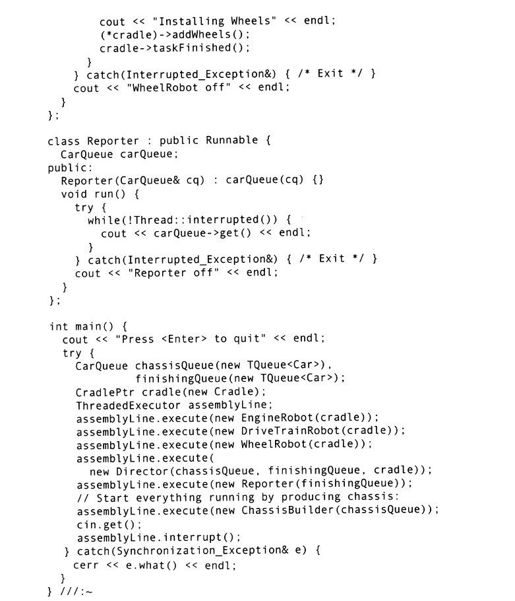 cout << "Installing Wheels" << endl;
        (*cradle)->addWheels();
        cradle->taskFinished();
      }
    } catch(Interrupted_Exception&) { /* Exit */ }
    cout << "WheelRobot off" << endl;
  }
};

class Reporter : public Runnable {
  CarQueue carQueue;
public:
  Reporter(CarQueue& cq) : carQueue(cq) {}
  void run() {
    try {
      while(!Thread::interrupted()) {
        cout << carQueue->get() << endl;
      }
    } catch(Interrupted_Exception&) { /* Exit */ }
    cout << "Reporter off" << endl;
  }
};

int main() {
  cout << "Press <Enter> to quit" << endl;
  try {
    CarQueue chassisQueue(new TQueue<Car>),
             finishingQueue(new TQueue<Car>);
    CradlePtr cradle(new Cradle);
    ThreadedExecutor assemblyLine;
    assemblyLine.execute(new EngineRobot(cradle));
    assemblyLine.execute(new DriveTrainRobot(cradle));
    assemblyLine.execute(new WheelRobot(cradle));
    assemblyLine.execute(
      new Director(chassisQueue, finishingQueue, cradle));
    assemblyLine.execute(new Reporter(finishingQueue));
    // Start everything running by producing chassis:
    assemblyLine.execute(new ChassisBuilder(chassisQueue));
    cin.get();
    assemblyLine.interrupt();
  } catch(Synchronization_Exception& e) {
    cerr << e.what() << endl;
  }
} ///:~